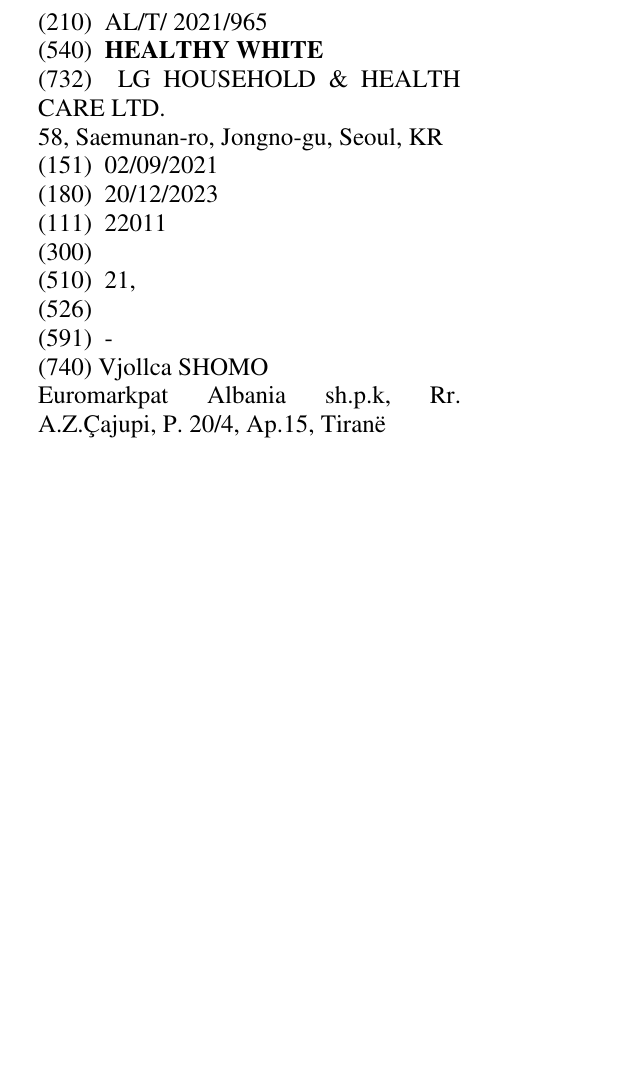 (210) AL/T/ 2021/965
(540) HEALTHY WHITE
(732) LG HOUSEHOLD & HEALTH CARE LTD.
58, Saemunan-ro, Jongno-gu, Seoul, KR
(151) 02/09/2021
(180) 20/12/2023
(111) 22011
(300)
(510) 21,
(526)
(591) -
(740) Vjollca SHOMO
Euromarkpat Albania sh.p.k, Rr. A.Z.Çajupi, P. 20/4, Ap.15, Tiranë